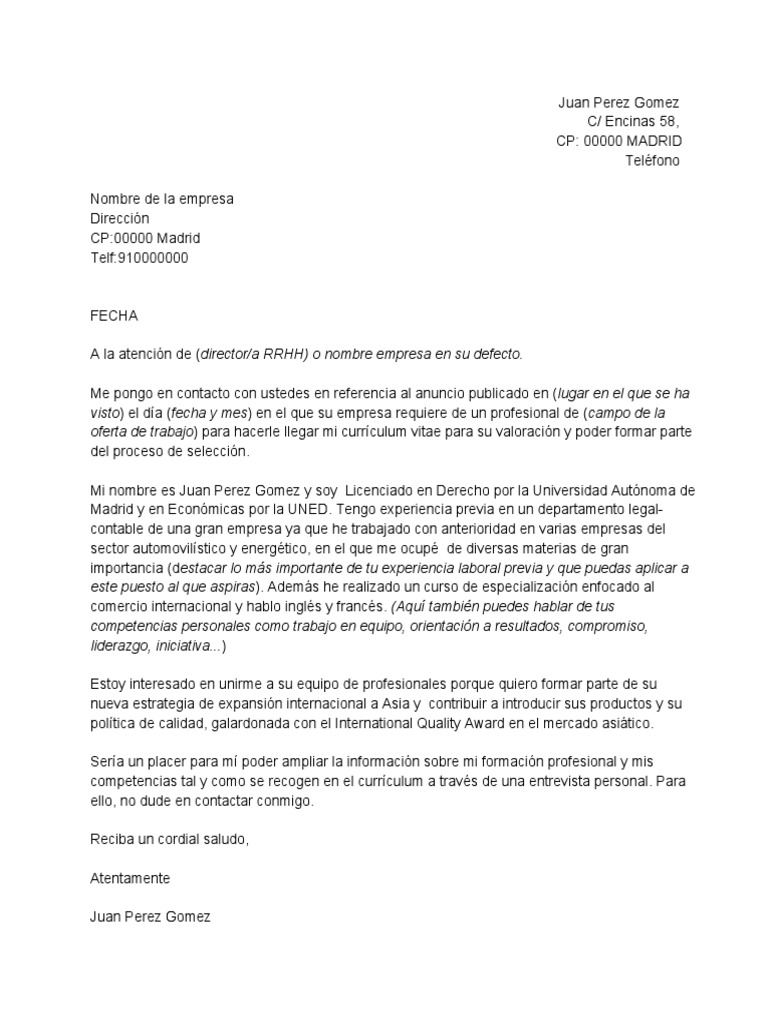 Juan Perez Gomez
C/ Encinas 58,
CP: 00000 MADRID
Teléfono

Nombre de la empresa
Dirección
CP:00000 Madrid
Telf:910000000

FECHA

A la atención de (director/a RRHH) o nombre empresa en su defecto.

Me pongo en contacto con ustedes en referencia al anuncio publicado en (lugar en el que se ha visto) el día (fecha y mes) en el que su empresa requiere de un profesional de (campo de la oferta de trabajo) para hacerle llegar mi currículum vitae para su valoración y poder formar parte del proceso de selección.

Mi nombre es Juan Perez Gomez y soy Licenciado en Derecho por la Universidad Autónoma de Madrid y en Económicas por la UNED. Tengo experiencia previa en un departamento legal-contable de una gran empresa ya que he trabajado con anterioridad en varias empresas del sector automovilístico y energético, en el que me ocupé de diversas materias de gran importancia (destacar lo más importante de tu experiencia laboral previa y que puedas aplicar a este puesto al que aspiras). Además he realizado un curso de especialización enfocado al comercio internacional y hablo inglés y francés. (Aquí también puedes hablar de tus competencias personales como trabajo en equipo, orientación a resultados, compromiso, liderazgo, iniciativa...)

Estoy interesado en unirme a su equipo de profesionales porque quiero formar parte de su nueva estrategia de expansión internacional a Asia y contribuir a introducir sus productos y su política de calidad, galardonada con el International Quality Award en el mercado asiático.

Sería un placer para mí poder ampliar la información sobre mi formación profesional y mis competencias tal y como se recogen en el currículum a través de una entrevista personal. Para ello, no dude en contactar conmigo.

Reciba un cordial saludo,

Atentamente

Juan Perez Gomez